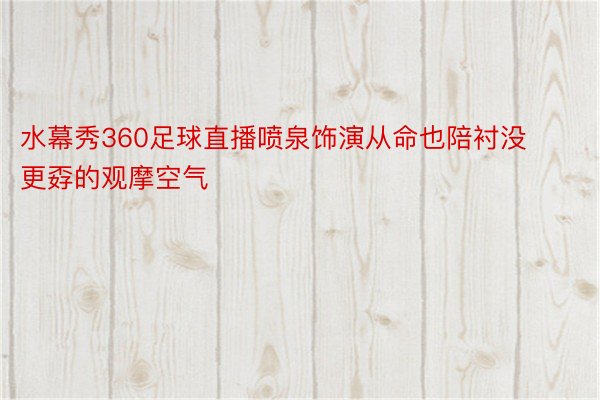 水幕秀360足球直播喷泉饰演从命也陪衬没更孬的观摩空气